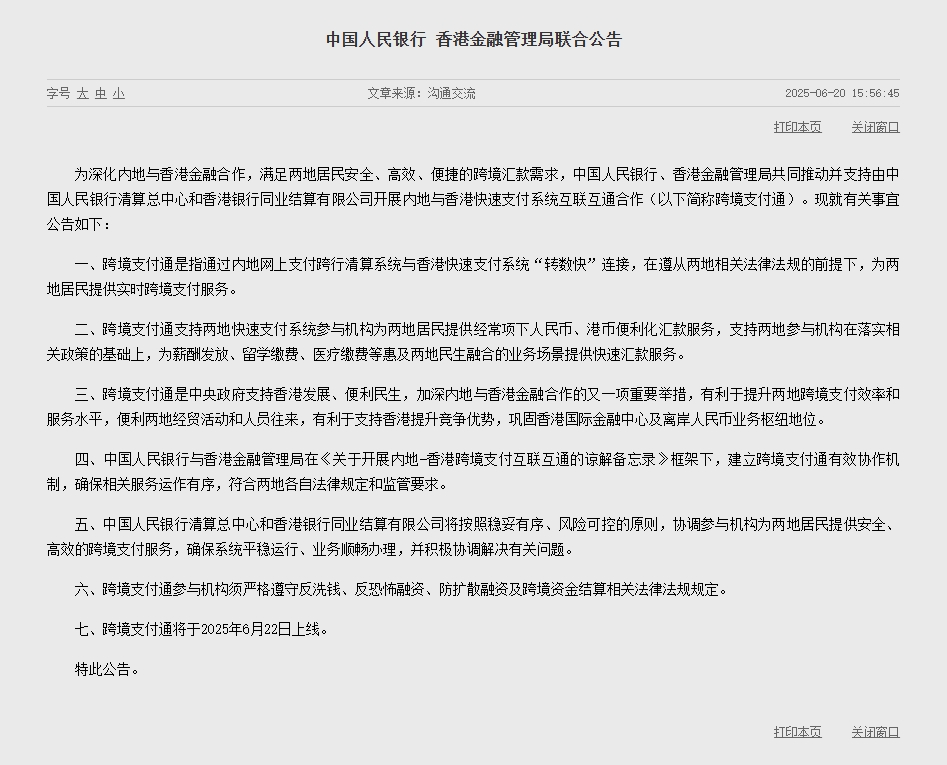 中国人民银行 香港金融管理局联合公告

字号 大 中 小

文章来源：沟通交流

2025-06-20 15:56:45

打印本页

关闭窗口

为深化内地与香港金融合作，满足两地居民安全、高效、便捷的跨境汇款需求，中国人民银行、香港金融管理局共同推动并支持由中国人民银行清算总中心和香港银行同业结算有限公司开展内地与香港快速支付系统互联互通合作（以下简称跨境支付通）。现就有关事宜公告如下：

一、跨境支付通是指通过内地网上支付跨行清算系统与香港快速支付系统“转数快”连接，在遵从两地相关法律法规的前提下，为两地居民提供实时跨境支付服务。

二、跨境支付通支持两地快速支付系统参与机构为两地居民提供经常项下人民币、港币便利化汇款服务，支持两地参与机构在落实相关政策的基础上，为薪酬发放、留学缴费、医疗缴费等惠及两地民生融合的业务场景提供快速汇款服务。

三、跨境支付通是中央政府支持香港发展、便利民生，加深内地与香港金融合作的又一项重要举措，有利于提升两地跨境支付效率和服务水平，便利两地经贸活动和人员往来，有利于支持香港提升竞争优势，巩固香港国际金融中心及离岸人民币业务枢纽地位。

四、中国人民银行与香港金融管理局在《关于开展内地-香港跨境支付互联互通的谅解备忘录》框架下，建立跨境支付通有效协作机制，确保相关服务运作有序，符合两地各自法律规定和监管要求。

五、中国人民银行清算总中心和香港银行同业结算有限公司将按照稳妥有序、风险可控的原则，协调参与机构为两地居民提供安全、高效的跨境支付服务，确保系统平稳运行、业务顺畅办理，并积极协调解决有关问题。

六、跨境支付通参与机构须严格遵守反洗钱、反恐怖融资、防扩散融资及跨境资金结算相关法律法规规定。

七、跨境支付通将于2025年6月22日上线。

特此公告。

打印本页

关闭窗口